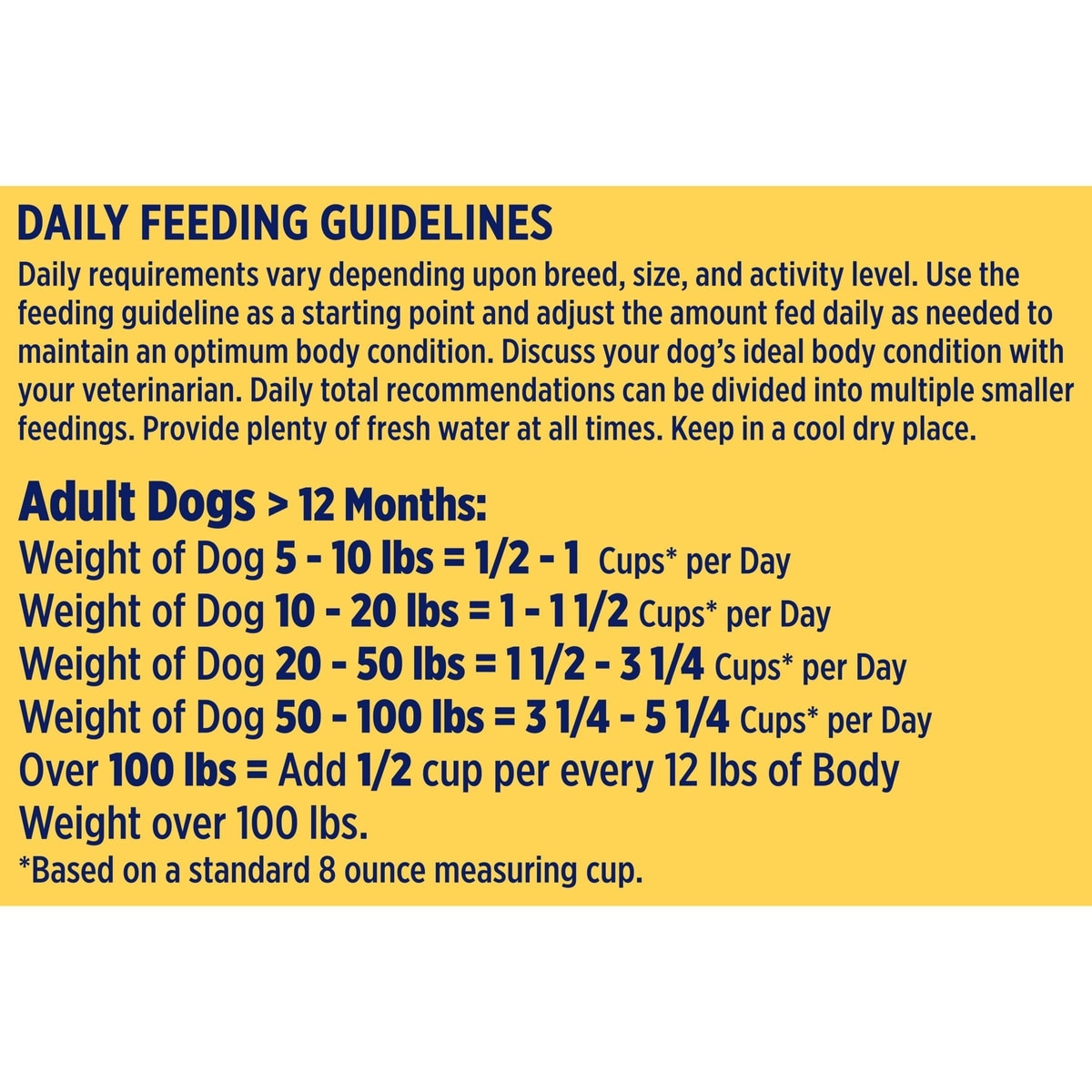 DAILY FEEDING GUIDELINES

Daily requirements vary depending upon breed, size, and activity level. Use the feeding guideline as a starting point and adjust the amount fed daily as needed to maintain an optimum body condition. Discuss your dog's ideal body condition with your veterinarian. Daily total recommendations can be divided into multiple smaller feedings. Provide plenty of fresh water at all times. Keep in a cool dry place.

Adult Dogs > 12 Months:
Weight of Dog 5 - 10 lbs = 1/2 - 1 Cups* per Day
Weight of Dog 10 - 20 lbs = 1 - 1 1/2 Cups* per Day
Weight of Dog 20 - 50 lbs = 1 1/2 - 3 1/4 Cups* per Day
Weight of Dog 50 - 100 lbs = 3 1/4 - 5 1/4 Cups* per Day
Over 100 lbs = Add 1/2 cup per every 12 lbs of Body Weight over 100 lbs.
*Based on a standard 8 ounce measuring cup.